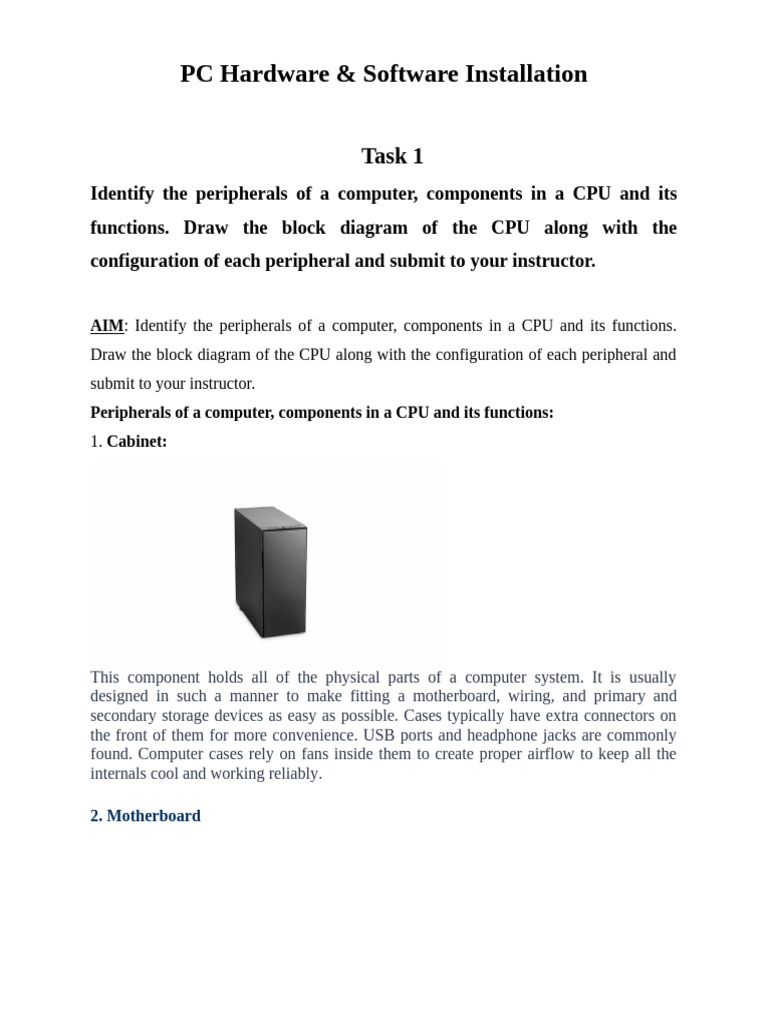 PC Hardware & Software Installation

Task 1

Identify the peripherals of a computer, components in a CPU and its functions. Draw the block diagram of the CPU along with the configuration of each peripheral and submit to your instructor.

AIM: Identify the peripherals of a computer, components in a CPU and its functions. Draw the block diagram of the CPU along with the configuration of each peripheral and submit to your instructor.

Peripherals of a computer, components in a CPU and its functions:

1. Cabinet:

This component holds all of the physical parts of a computer system. It is usually designed in such a manner to make fitting a motherboard, wiring, and primary and secondary storage devices as easy as possible. Cases typically have extra connectors on the front of them for more convenience. USB ports and headphone jacks are commonly found. Computer cases rely on fans inside them to create proper airflow to keep all the internals cool and working reliably.

2. Motherboard